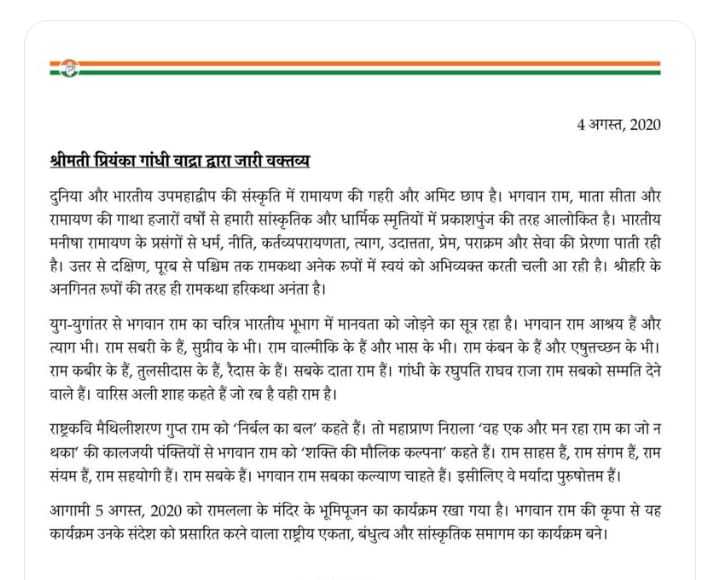 4 अगस्त, 2020

श्रीमती प्रियंका गांधी वाद्रा द्वारा जारी वक्तव्य

दुनिया और भारतीय उपमहाद्वीप की संस्कृति में रामायण की गहरी और अमिट छाप है। भगवान राम, माता सीता और रामायण की गाथा हजारों वर्षों से हमारी सांस्कृतिक और धार्मिक स्मृतियों में प्रकाशपुंज की तरह आलोकित है। भारतीय मनीषा रामायण के प्रसंगों से धर्म, नीति, कर्तव्यपरायणता, त्याग, उदात्तता, प्रेम, पराक्रम और सेवा की प्रेरणा पाती रही है। उत्तर से दक्षिण, पूरब से पश्चिम तक रामकथा अनेक रूपों में स्वयं को अभिव्यक्त करती चली आ रही है। श्रीहरि के अनगिनत रूपों की तरह ही रामकथा हरिकथा अनंता है।

युग-युगांतर से भगवान राम का चरित्र भारतीय भूभाग में मानवता को जोड़ने का सूत्र रहा है। भगवान राम आश्रय हैं और त्याग भी। राम सबरी के हैं, सुग्रीव के भी। राम वाल्मीकि के हैं और भास के भी। राम कंबन के हैं और एषुत्तच्छन के भी। राम कबीर के हैं, तुलसीदास के हैं, रैदास के हैं। सबके दाता राम हैं। गांधी के रघुपति राघव राजा राम सबको सम्मति देने वाले हैं। वारिस अली शाह कहते हैं जो रब है वही राम है।

राष्ट्रकवि मैथिलीशरण गुप्त राम को 'निर्बल का बल' कहते हैं। तो महाप्राण निराला 'वह एक और मन रहा राम का जो न थका' की कालजयी पंक्तियों से भगवान राम को 'शक्ति की मौलिक कल्पना' कहते हैं। राम साहस हैं, राम संगम हैं, राम संयम हैं, राम सहयोगी हैं। राम सबके हैं। भगवान राम सबका कल्याण चाहते हैं। इसीलिए वे मर्यादा पुरुषोत्तम हैं।

आगामी 5 अगस्त, 2020 को रामलला के मंदिर के भूमिपूजन का कार्यक्रम रखा गया है। भगवान राम की कृपा से यह कार्यक्रम उनके संदेश को प्रसारित करने वाला राष्ट्रीय एकता, बंधुत्व और सांस्कृतिक समागम का कार्यक्रम बने।